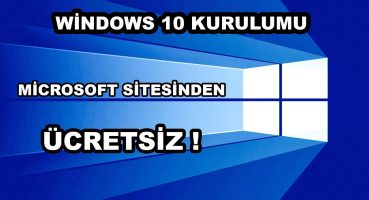 WİNDOWS 10 KURULUMU

MİCROSOFT SİTESİNDEN

ÜCRETSİZ !